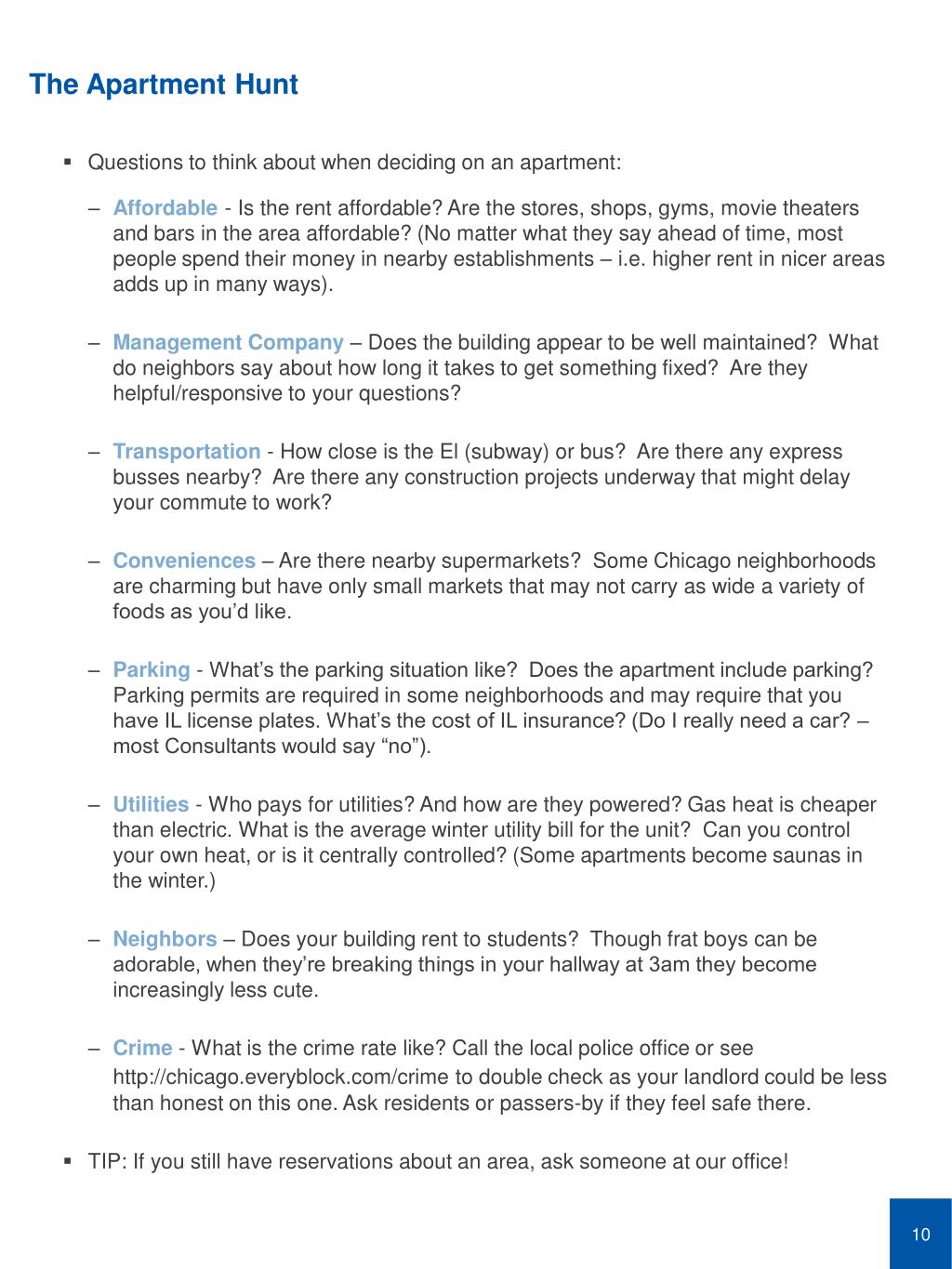 The Apartment Hunt

▪ Questions to think about when deciding on an apartment:

– Affordable - Is the rent affordable? Are the stores, shops, gyms, movie theaters and bars in the area affordable? (No matter what they say ahead of time, most people spend their money in nearby establishments – i.e. higher rent in nicer areas adds up in many ways).

– Management Company – Does the building appear to be well maintained? What do neighbors say about how long it takes to get something fixed? Are they helpful/responsive to your questions?

– Transportation - How close is the El (subway) or bus? Are there any express busses nearby? Are there any construction projects underway that might delay your commute to work?

– Conveniences – Are there nearby supermarkets? Some Chicago neighborhoods are charming but have only small markets that may not carry as wide a variety of foods as you'd like.

– Parking - What's the parking situation like? Does the apartment include parking? Parking permits are required in some neighborhoods and may require that you have IL license plates. What's the cost of IL insurance? (Do I really need a car? – most Consultants would say "no").

– Utilities - Who pays for utilities? And how are they powered? Gas heat is cheaper than electric. What is the average winter utility bill for the unit? Can you control your own heat, or is it centrally controlled? (Some apartments become saunas in the winter.)

– Neighbors – Does your building rent to students? Though frat boys can be adorable, when they're breaking things in your hallway at 3am they become increasingly less cute.

– Crime - What is the crime rate like? Call the local police office or see http://chicago.everyblock.com/crime to double check as your landlord could be less than honest on this one. Ask residents or passers-by if they feel safe there.

▪ TIP: If you still have reservations about an area, ask someone at our office!

10